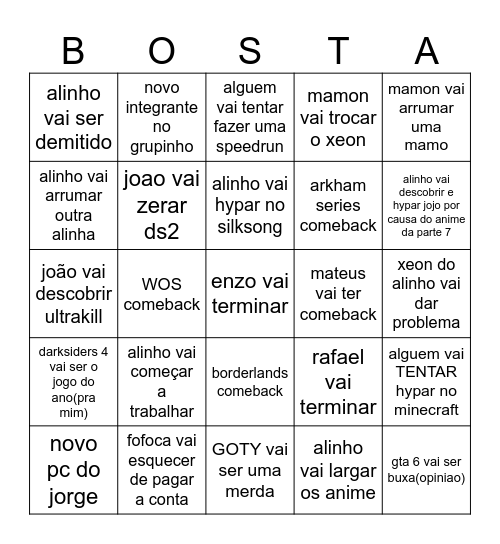 | B | O | S | T | A |
|---|---|---|---|---|
| alinho vai ser demitido | novo integrante no grupinho | alguem vai tentar fazer uma speedrun | mamon vai trocar o xeon | mamon vai arrumar uma mamo |
| alinho vai arrumar outra alinha | joao vai zerar ds2 | alinho vai hypar no silksong | arkham series comeback | alinho vai descobrir e hypar jojo por causa do anime da parte 7 |
| joão vai descobrir ultrakill | WOS comeback | enzo vai terminar | mateus vai ter comeback | xeon do alinho vai dar problema |
| darksiders 4 vai ser o jogo do ano(pra mim) | alinho vai começar a trabalhar | borderlands comeback | rafael vai terminar | alguem vai TENTAR hypar no minecraft |
| novo pc do jorge | fofoca vai esquecer de pagar a conta | GOTY vai ser uma merda | alinho vai largar os anime | gta 6 vai ser buxa(opiniao) |